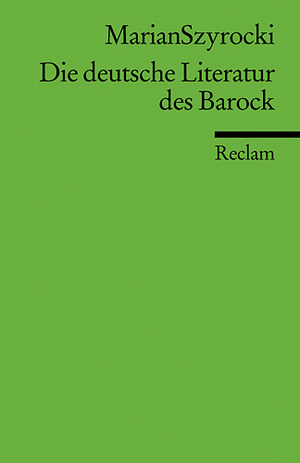 MarianSzyrocki

Die deutsche Literatur des Barock

Reclam